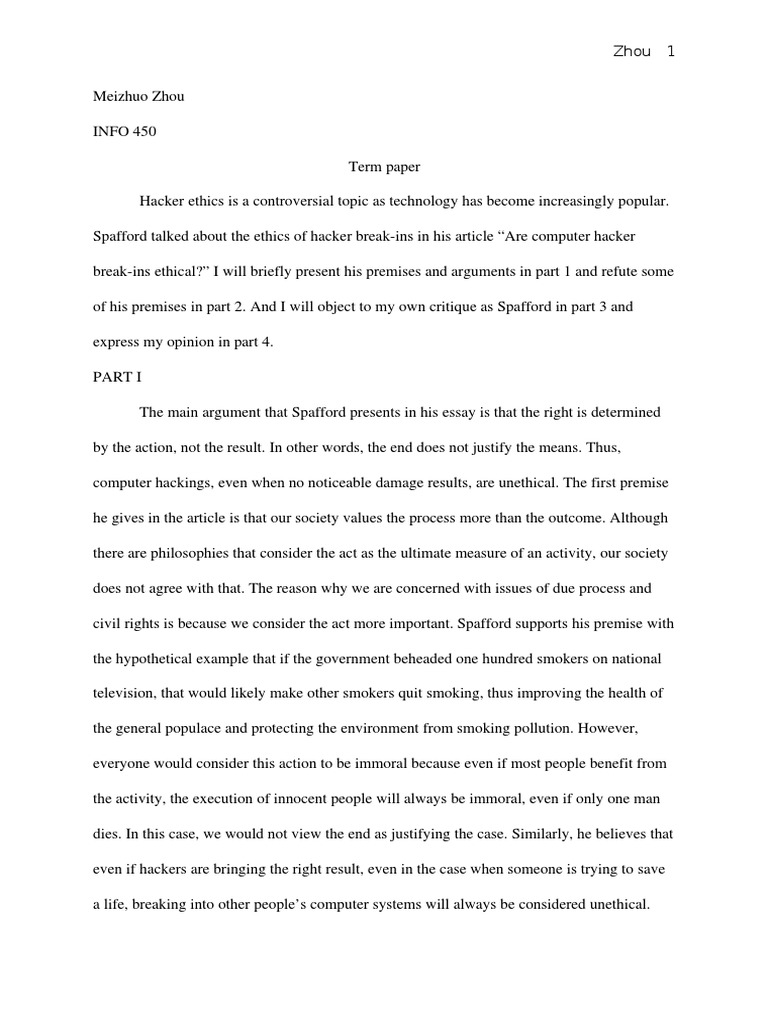 Zhou 1

Meizhuo Zhou

INFO 450

Term paper

Hacker ethics is a controversial topic as technology has become increasingly popular. Spafford talked about the ethics of hacker break-ins in his article “Are computer hacker break-ins ethical?” I will briefly present his premises and arguments in part 1 and refute some of his premises in part 2. And I will object to my own critique as Spafford in part 3 and express my opinion in part 4.

PART I

The main argument that Spafford presents in his essay is that the right is determined by the action, not the result. In other words, the end does not justify the means. Thus, computer hackings, even when no noticeable damage results, are unethical. The first premise he gives in the article is that our society values the process more than the outcome. Although there are philosophies that consider the act as the ultimate measure of an activity, our society does not agree with that. The reason why we are concerned with issues of due process and civil rights is because we consider the act more important. Spafford supports his premise with the hypothetical example that if the government beheaded one hundred smokers on national television, that would likely make other smokers quit smoking, thus improving the health of the general populace and protecting the environment from smoking pollution. However, everyone would consider this action to be immoral because even if most people benefit from the activity, the execution of innocent people will always be immoral, even if only one man dies. In this case, we would not view the end as justifying the case. Similarly, he believes that even if hackers are bringing the right result, even in the case when someone is trying to save a life, breaking into other people’s computer systems will always be considered unethical.